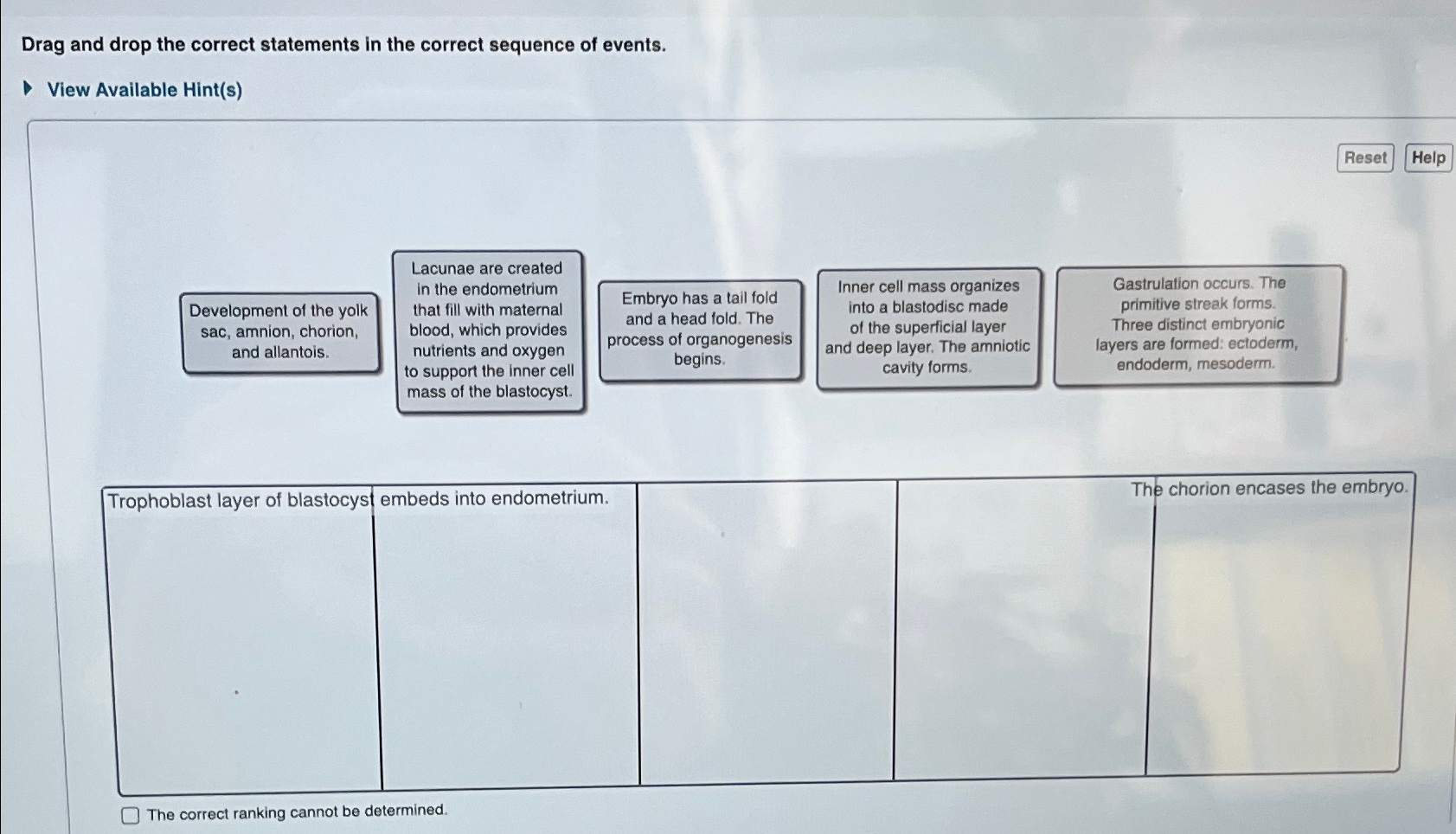 Drag and drop the correct statements in the correct sequence of events.

View Available Hint(s)

Reset Help

Development of the yolk sac, amnion, chorion, and allantois.

Lacunae are created in the endometrium that fill with maternal blood, which provides nutrients and oxygen to support the inner cell mass of the blastocyst.

Embryo has a tail fold and a head fold. The process of organogenesis begins.

Inner cell mass organizes into a blastodisc made of the superficial layer and deep layer. The amniotic cavity forms.

Gastrulation occurs. The primitive streak forms. Three distinct embryonic layers are formed: ectoderm, endoderm, mesoderm.

Trophoblast layer of blastocyst embeds into endometrium.

The chorion encases the embryo.

The correct ranking cannot be determined.